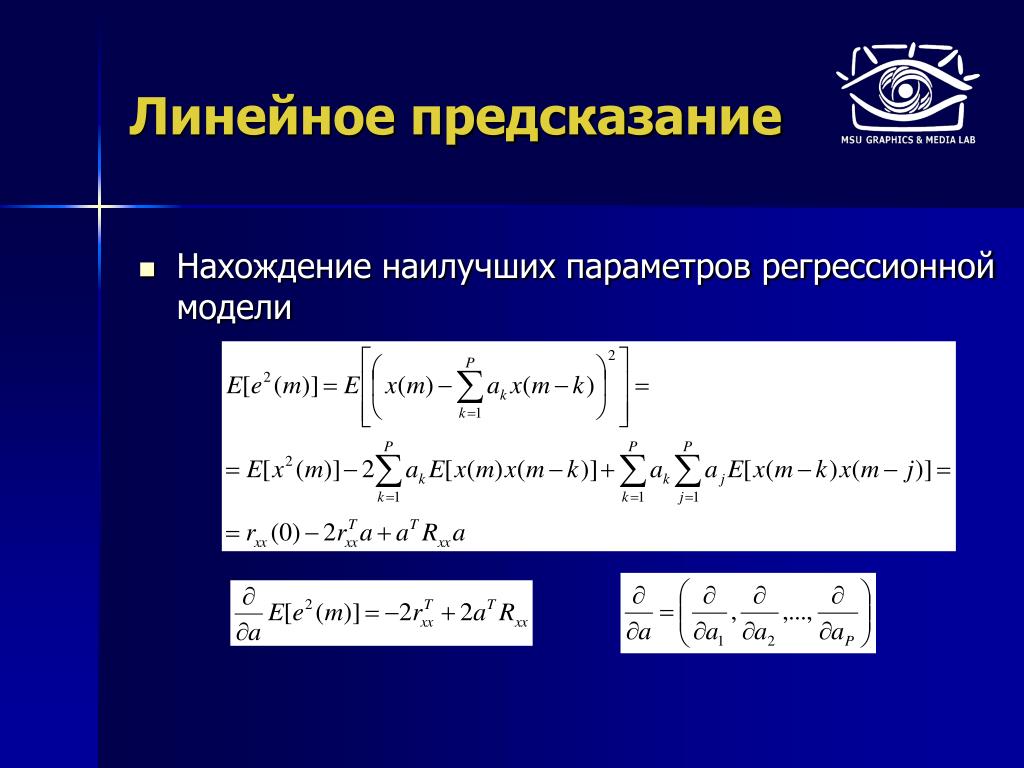 Линейное предсказание

MSU GRAPHICS & MEDIA LAB

Нахождение наилучших параметров регрессионной модели

$E[e^2(m)] = E\left[\left(x(m) - \sum_{k=1}^{P} a_k x(m-k)\right)^2\right] =$
$= E[x^2(m)] - 2\sum_{k=1}^{P} a_k E[x(m)x(m-k)] + \sum_{k=1}^{P} a_k \sum_{j=1}^{P} a_j E[x(m-k)x(m-j)] =$
$= r_{xx}(0) - 2r_{xx}^T a + a^T R_{xx} a$

$\frac{\partial}{\partial a} E[e^2(m)] = -2r_{xx}^T + 2a^T R_{xx}$

$\frac{\partial}{\partial a} = \left(\frac{\partial}{\partial a_1}, \frac{\partial}{\partial a_2}, ..., \frac{\partial}{\partial a_P}\right)$